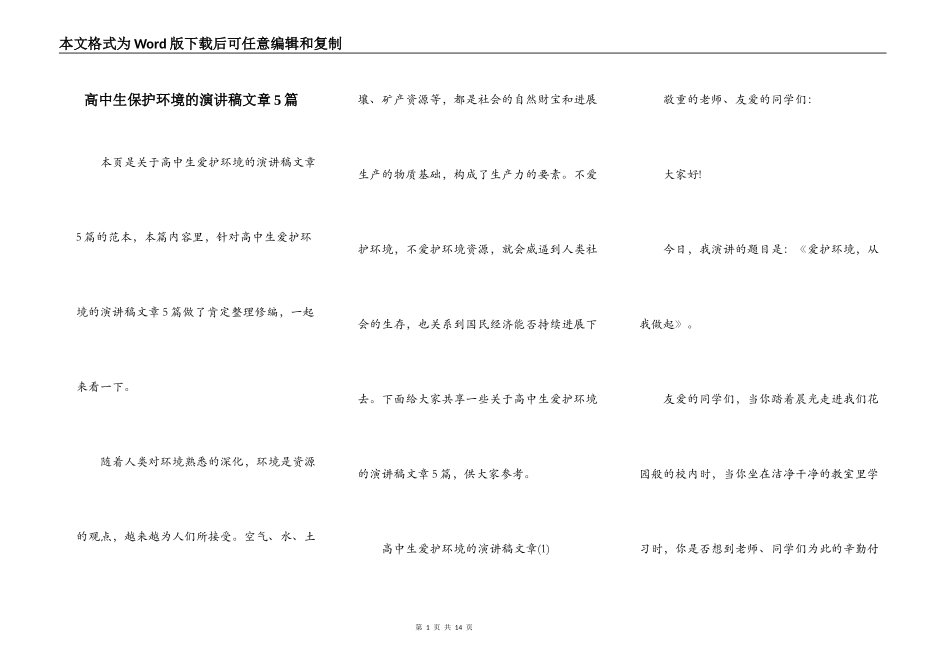 本文格式为Word版下载后可任意编辑和复制

高中生保护环境的演讲稿文章5篇

本页是关于高中生爱护环境的演讲稿文章5篇的范本，本篇内容里，针对高中生爱护环境的演讲稿文章5篇做了肯定整理修编，一起来看一下。

随着人类对环境熟悉的深化，环境是资源的观点，越来越为人们所接受。空气、水、土壤、矿产资源等，都是社会的自然财宝和进展生产的物质基础，构成了生产力的要素。不爱护环境，不爱护环境资源，就会威逼到人类社会的生存，也关系到国民经济能否持续进展下去。下面给大家共享一些关于高中生爱护环境的演讲稿文章5篇，供大家参考。

高中生爱护环境的演讲稿文章(1)

敬重的老师、友爱的同学们：

大家好!

今日，我演讲的题目是：《爱护环境，从我做起》。

友爱的同学们，当你踏着晨光走进我们花园般的校内时，当你坐在洁净干净的教室里学习时，你是否想到老师、同学们为此的辛勤付

第 1 页 共 14 页